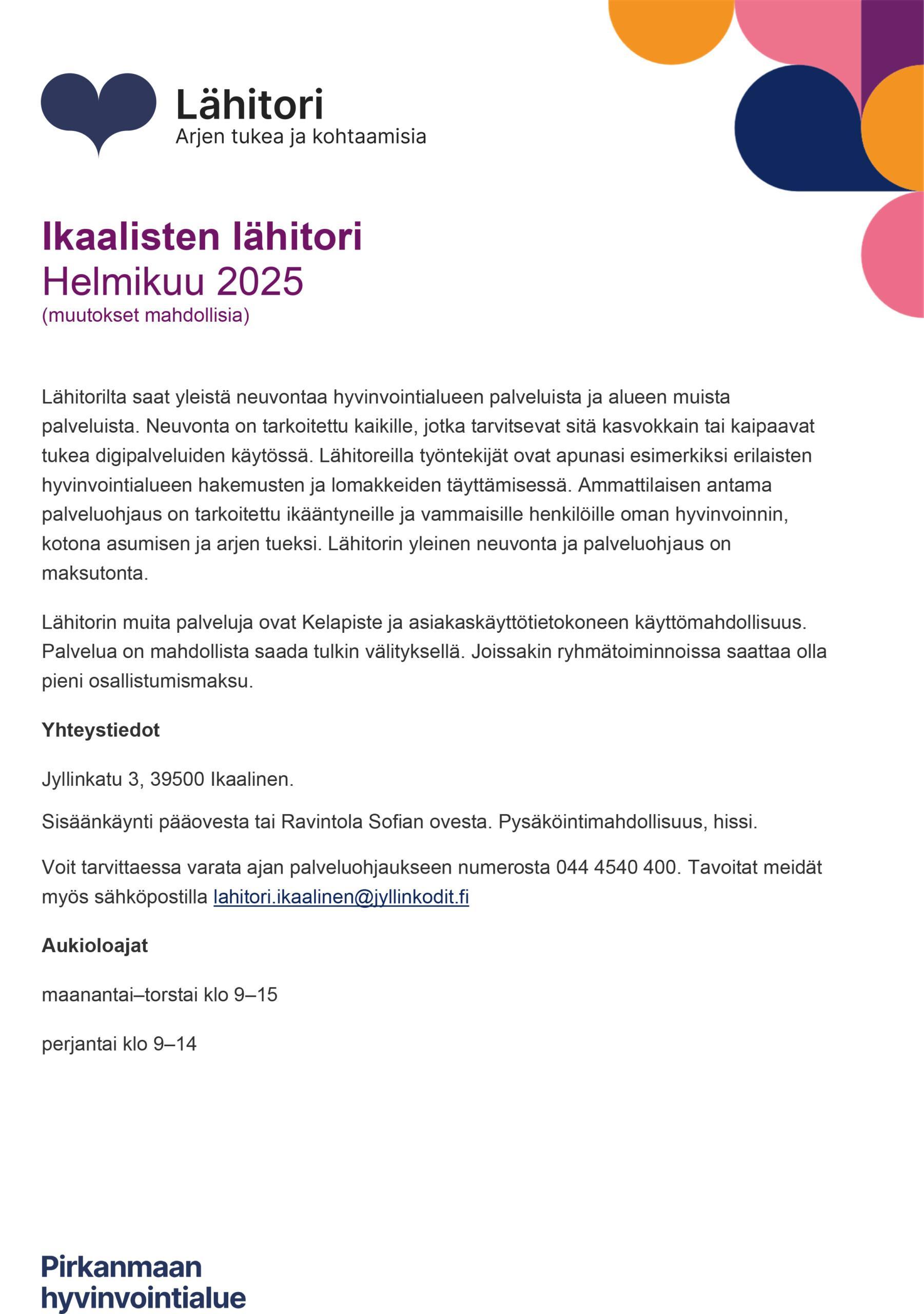 Lähitori
Arjen tukea ja kohtaamisia

Ikaalisten lähitori
Helmikuu 2025
(muutokset mahdollisia)

Lähitorilta saat yleistä neuvontaa hyvinvointialueen palveluista ja alueen muista palveluista. Neuvonta on tarkoitettu kaikille, jotka tarvitsevat sitä kasvokkain tai kaipaavat tukea digipalveluiden käytössä. Lähitoreilla työntekijät ovat apunasi esimerkiksi erilaisten hyvinvointialueen hakemusten ja lomakkeiden täyttämisessä. Ammattilaisen antama palveluohjaus on tarkoitettu ikääntyneille ja vammaisille henkilöille oman hyvinvoinnin, kotona asumisen ja arjen tueksi. Lähitorin yleinen neuvonta ja palveluohjaus on maksutonta.

Lähitorin muita palveluja ovat Kelapiste ja asiakaskäyttötietokoneen käyttömahdollisuus. Palvelua on mahdollista saada tulkin välityksellä. Joissakin ryhmätoiminnoissa saattaa olla pieni osallistumismaksu.

Yhteystiedot

Jyllinkatu 3, 39500 Ikaalinen.

Sisäänkäynti pääovesta tai Ravintola Sofian ovesta. Pysäköintimahdollisuus, hissi.

Voit tarvittaessa varata ajan palveluohjaukseen numerosta 044 4540 400. Tavoitat meidät myös sähköpostilla lahitori.ikaalinen@jyllinkodit.fi

Aukioloajat

maanantai–torstai klo 9–15

perjantai klo 9–14

Pirkanmaan hyvinvointialue